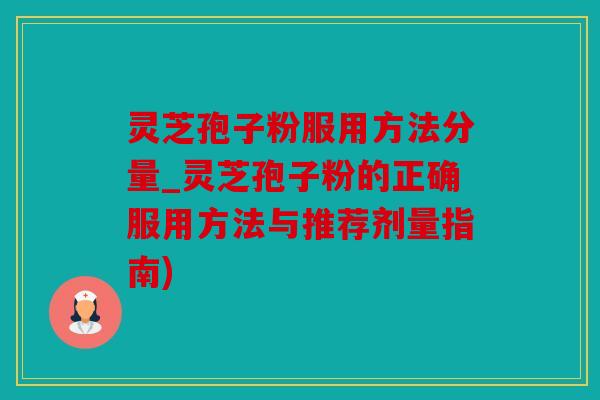 灵芝孢子粉服用方法分量_灵芝孢子粉的正确服用方法与推荐剂量指南)